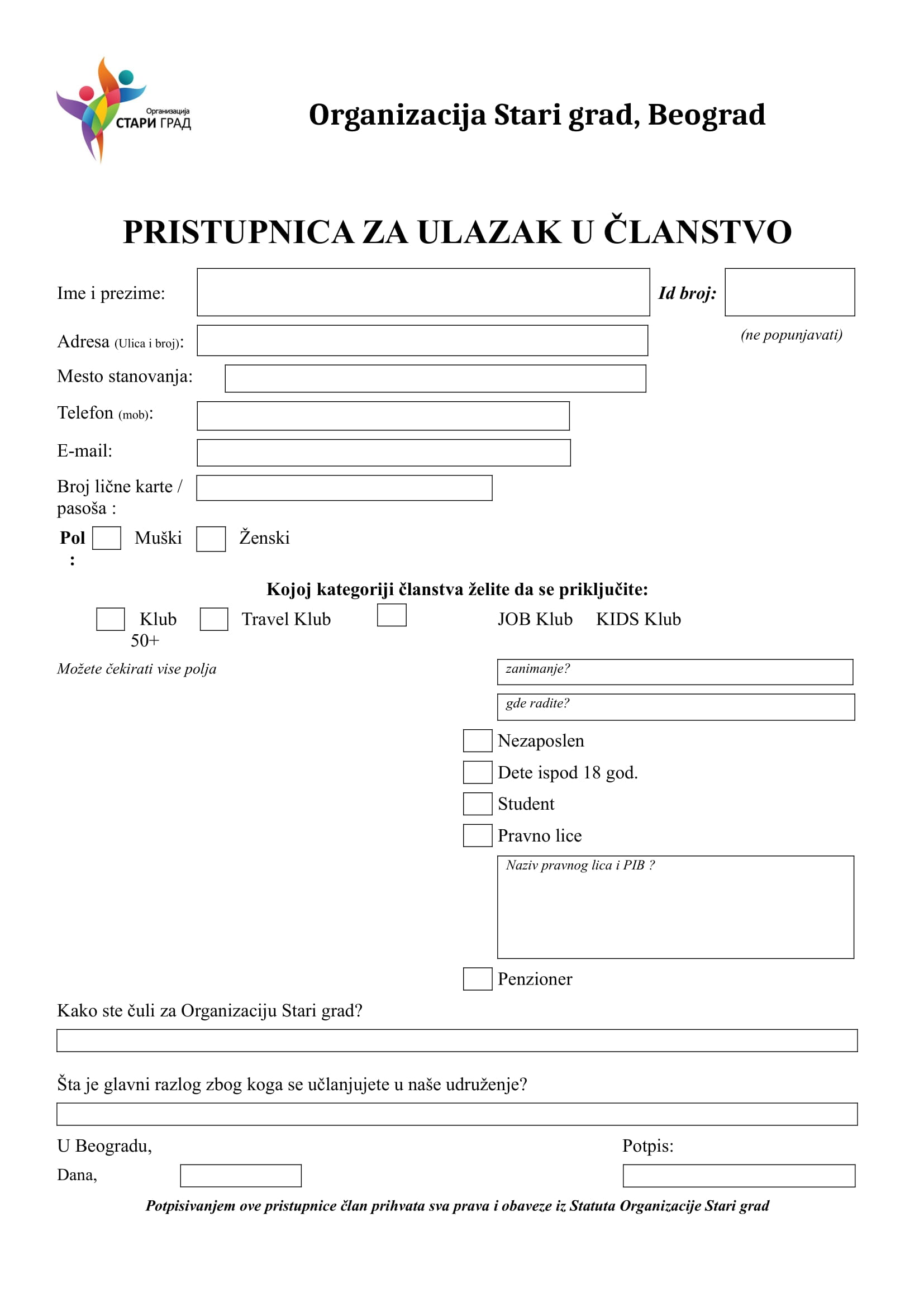 Организација
СТАРИ ГРАД

Organizacija Stari grad, Beograd

PRISTUPNICA ZA ULAZAK U ČLANSTVO

Ime i prezime:

Id broj:

(ne popunjavati)

Adresa (Ulica i broj):

Mesto stanovanja:

Telefon (mob):

E-mail:

Broj lične karte / pasoša :

Pol : Muški Ženski

Kojoj kategoriji članstva želite da se priključite:

Klub 50+ Travel Klub JOB Klub KIDS Klub

Možete čekirati vise polja

zanimanje?

gde radite?

Nezaposlen

Dete ispod 18 god.

Student

Pravno lice

Naziv pravnog lica i PIB ?

Penzioner

Kako ste čuli za Organizaciju Stari grad?

Šta je glavni razlog zbog koga se učlanjujete u naše udruženje?

U Beogradu,

Dana,

Potpis:

Potpisivanjem ove pristupnice član prihvata sva prava i obaveze iz Statuta Organizacije Stari grad